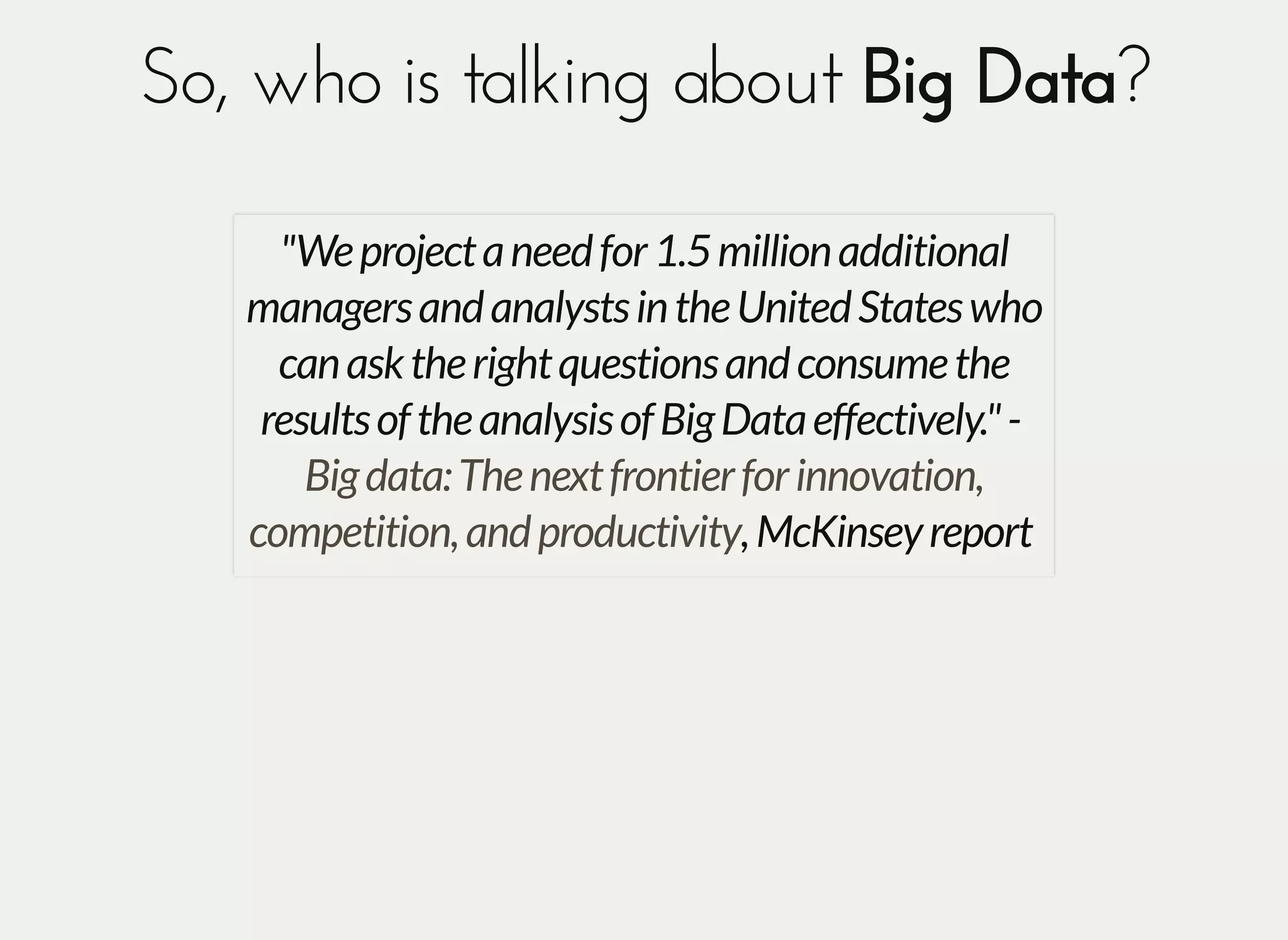 So, who is talking about Big Data?

"We project a need for 1.5 million additional managers and analysts in the United States who can ask the right questions and consume the results of the analysis of Big Data effectively." - Big data: The next frontier for innovation, competition, and productivity, McKinsey report